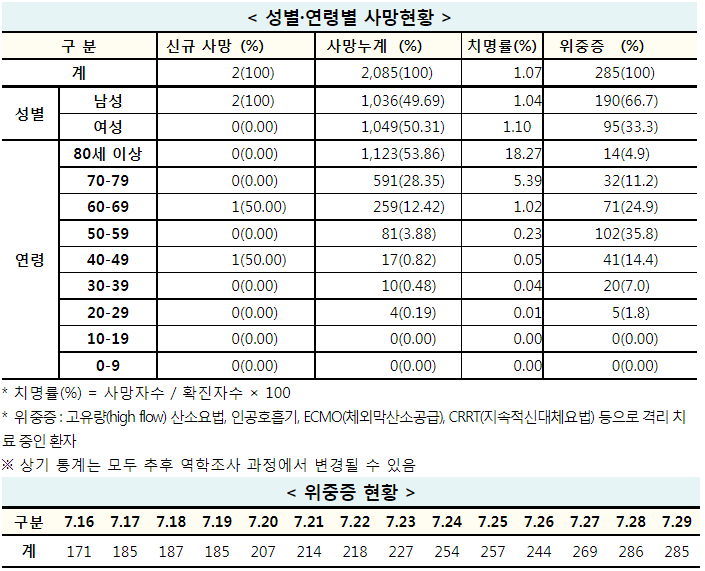 < 성별·연령별 사망현황 >

| 구 분 | | 신규 사망 (%) | 사망누계 (%) | 치명률(%) | 위중증 (%) |
|---|---|---|---|---|---|
| 계 | | 2(100) | 2,085(100) | 1.07 | 285(100) |
| 성별 | 남성 | 2(100) | 1,036(49.69) | 1.04 | 190(66.7) |
| | 여성 | 0(0.00) | 1,049(50.31) | 1.10 | 95(33.3) |
| 연령 | 80세 이상 | 0(0.00) | 1,123(53.86) | 18.27 | 14(4.9) |
| | 70-79 | 0(0.00) | 591(28.35) | 5.39 | 32(11.2) |
| | 60-69 | 1(50.00) | 259(12.42) | 1.02 | 71(24.9) |
| | 50-59 | 0(0.00) | 81(3.88) | 0.23 | 102(35.8) |
| | 40-49 | 1(50.00) | 17(0.82) | 0.05 | 41(14.4) |
| | 30-39 | 0(0.00) | 10(0.48) | 0.04 | 20(7.0) |
| | 20-29 | 0(0.00) | 4(0.19) | 0.01 | 5(1.8) |
| | 10-19 | 0(0.00) | 0(0.00) | 0.00 | 0(0.00) |
| | 0-9 | 0(0.00) | 0(0.00) | 0.00 | 0(0.00) |

* 치명률(%) = 사망자수 / 확진자수 × 100
* 위중증 : 고유량(high flow) 산소요법, 인공호흡기, ECMO(체외막산소공급), CRRT(지속적신대체요법) 등으로 격리 치료 중인 환자
※ 상기 통계는 모두 추후 역학조사 과정에서 변경될 수 있음

< 위중증 현황 >

| 구분 | 7.16 | 7.17 | 7.18 | 7.19 | 7.20 | 7.21 | 7.22 | 7.23 | 7.24 | 7.25 | 7.26 | 7.27 | 7.28 | 7.29 |
|---|---|---|---|---|---|---|---|---|---|---|---|---|---|---|
| 계 | 171 | 185 | 187 | 185 | 207 | 214 | 218 | 227 | 254 | 257 | 244 | 269 | 286 | 285 |